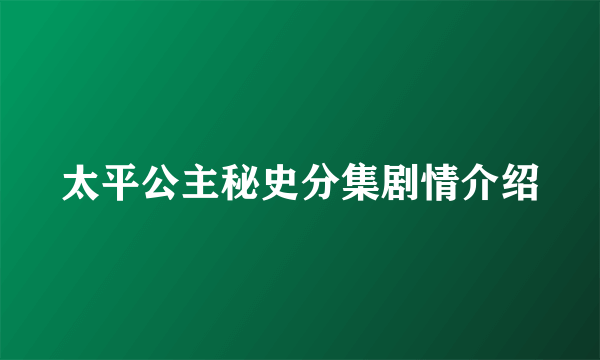 太平公主秘史分集剧情介绍